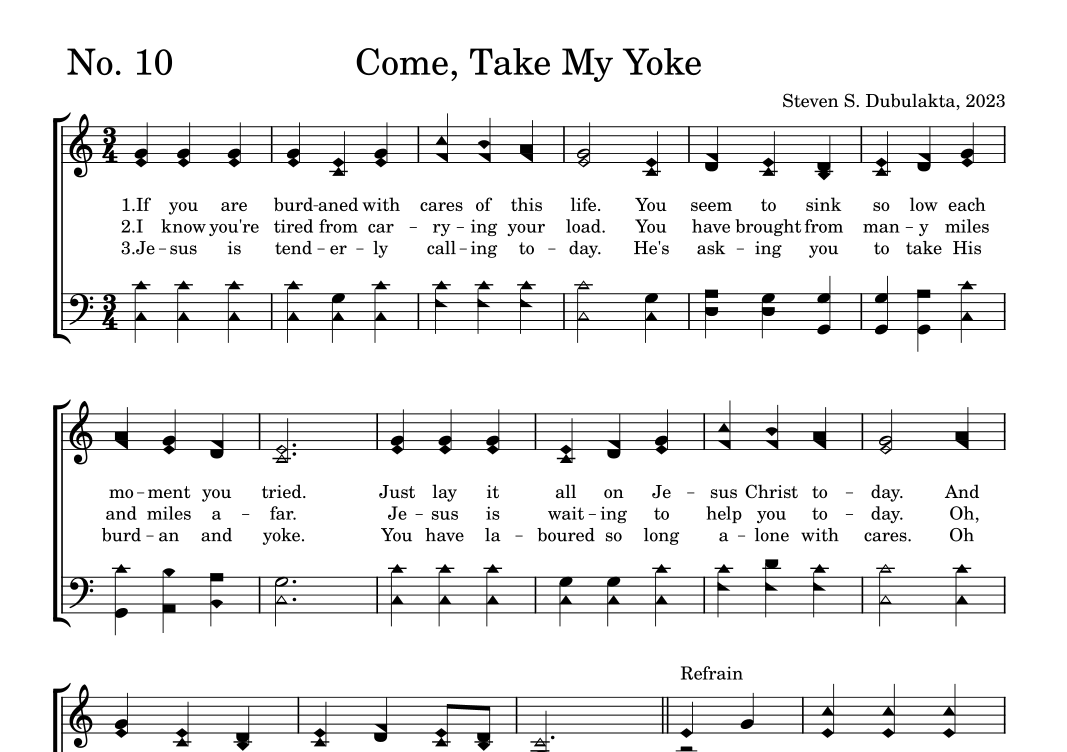 No. 10

Come, Take My Yoke

Steven S. Dubulakta, 2023

1.If you are burd-aned with cares of this life. You seem to sink so low each
2.I know you're tired from car - ry - ing your load. You have brought from man - y miles
3.Je - sus is tend - er - ly call - ing to - day. He's ask - ing you to take His

mo - ment you tried. Just lay it all on Je - sus Christ to - day. And
and miles a - far. Je - sus is wait - ing to help you to - day. Oh,
burd - an and yoke. You have la - boured so long a - lone with cares. Oh

Refrain